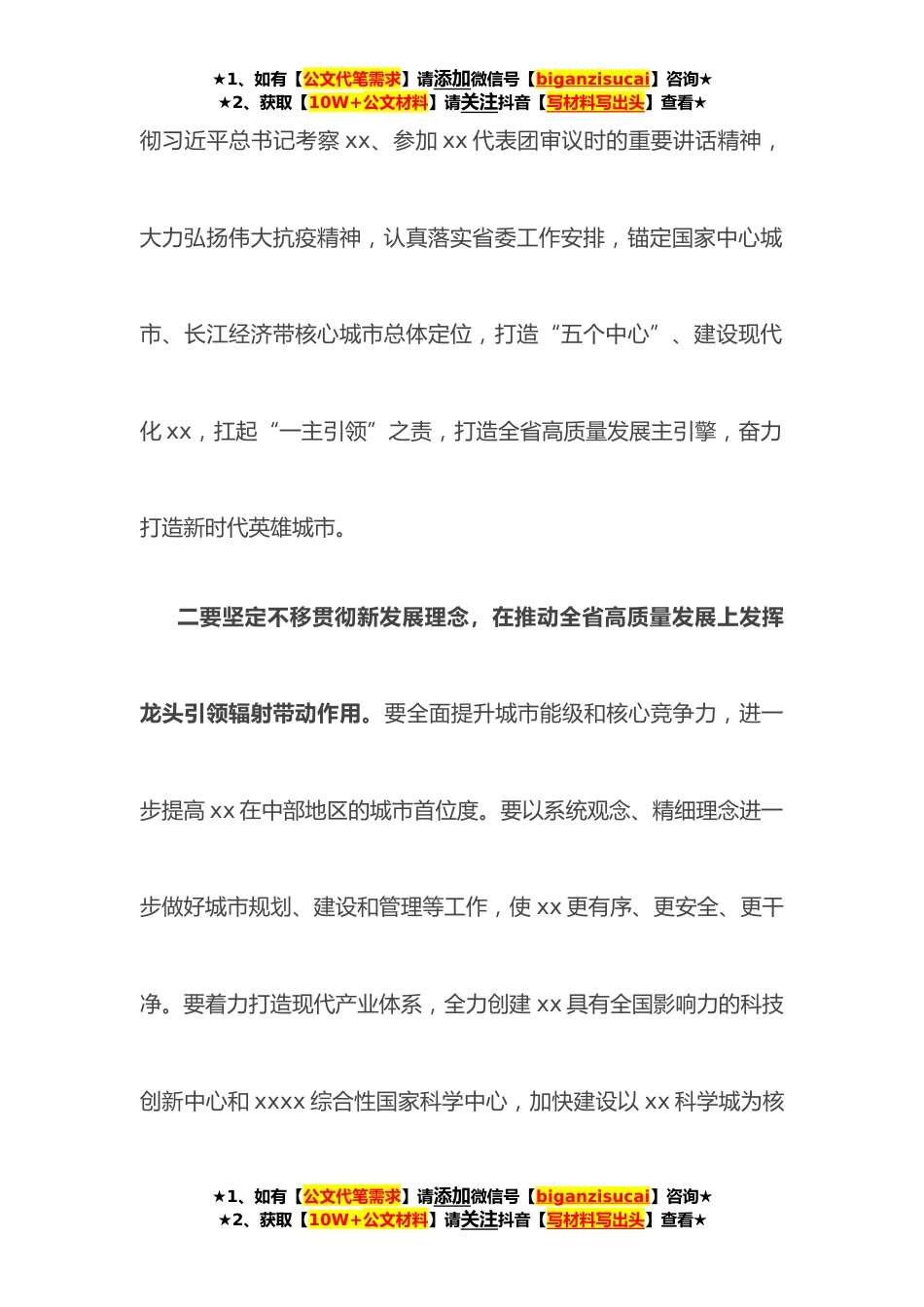 ★1、如有【公文代笔需求】请添加微信号【biganzisucai】咨询★
★2、获取【10W+公文材料】请关注抖音【写材料写出头】查看★

彻习近平总书记考察 xx、参加 xx 代表团审议时的重要讲话精神，大力弘扬伟大抗疫精神，认真落实省委工作安排，锚定国家中心城市、长江经济带核心城市总体定位，打造“五个中心”、建设现代化 xx，扛起“一主引领”之责，打造全省高质量发展主引擎，奋力打造新时代英雄城市。

二要坚定不移贯彻新发展理念，在推动全省高质量发展上发挥龙头引领辐射带动作用。要全面提升城市能级和核心竞争力，进一步提高 xx 在中部地区的城市首位度。要以系统观念、精细理念进一步做好城市规划、建设和管理等工作，使 xx 更有序、更安全、更干净。要着力打造现代产业体系，全力创建 xx 具有全国影响力的科技创新中心和 xxxx 综合性国家科学中心，加快建设以 xx 科学城为核

★1、如有【公文代笔需求】请添加微信号【biganzisucai】咨询★
★2、获取【10W+公文材料】请关注抖音【写材料写出头】查看★